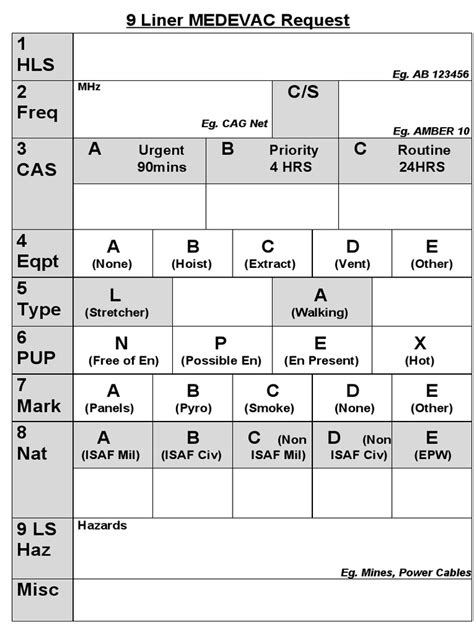 9 Liner MEDEVAC Request

1
HLS

Eg. AB 123456

2
Freq

MHz

Eg. CAG Net

C/S

Eg. AMBER 10

3
CAS

A Urgent 90mins

B Priority 4 HRS

C Routine 24HRS

4
Eqpt

A (None)

B (Hoist)

C (Extract)

D (Vent)

E (Other)

5
Type

L (Stretcher)

A (Walking)

6
PUP

N (Free of En)

P (Possible En)

E (En Present)

X (Hot)

7
Mark

A (Panels)

B (Pyro)

C (Smoke)

D (None)

E (Other)

8
Nat

A (ISAF Mil)

B (ISAF Civ)

C (Non ISAF Mil)

D (Non ISAF Civ)

E (EPW)

9 LS
Haz

Hazards

Eg. Mines, Power Cables

Misc